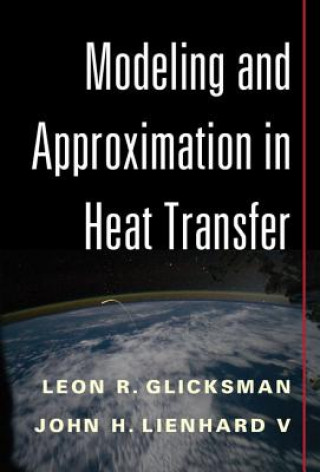 Modeling and Approximation in Heat Transfer

LEON R. GLICKSMAN

JOHN H. LIENHARD V